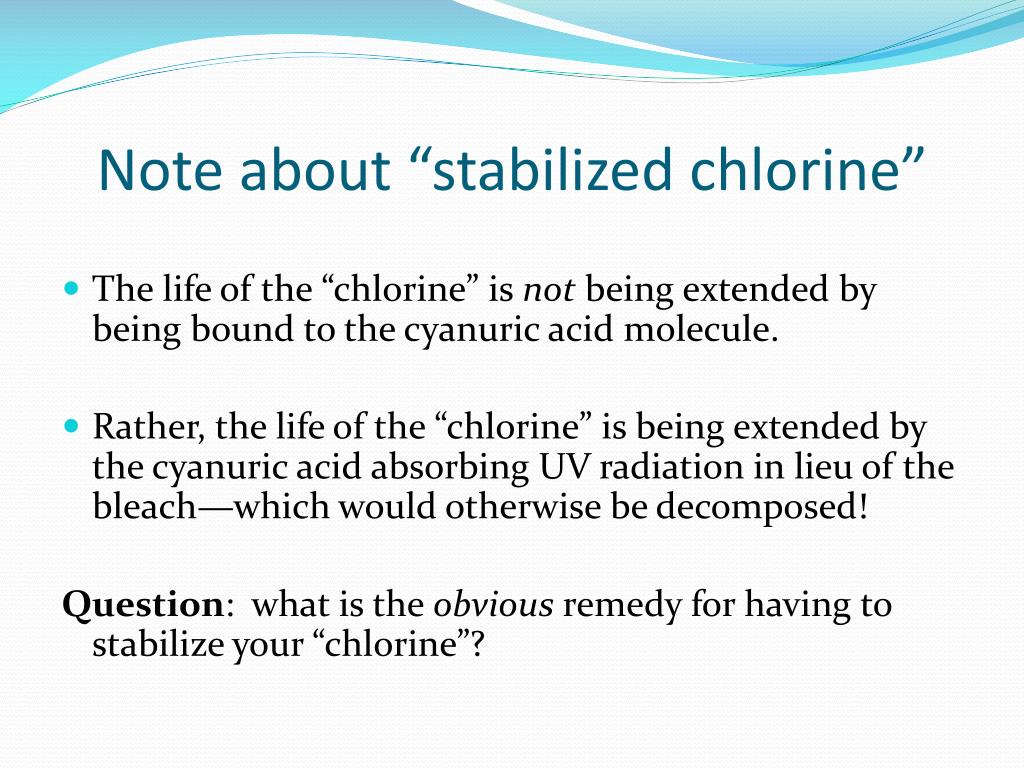 Note about “stabilized chlorine”

The life of the “chlorine” is not being extended by being bound to the cyanuric acid molecule.

Rather, the life of the “chlorine” is being extended by the cyanuric acid absorbing UV radiation in lieu of the bleach—which would otherwise be decomposed!

Question: what is the obvious remedy for having to stabilize your “chlorine”?